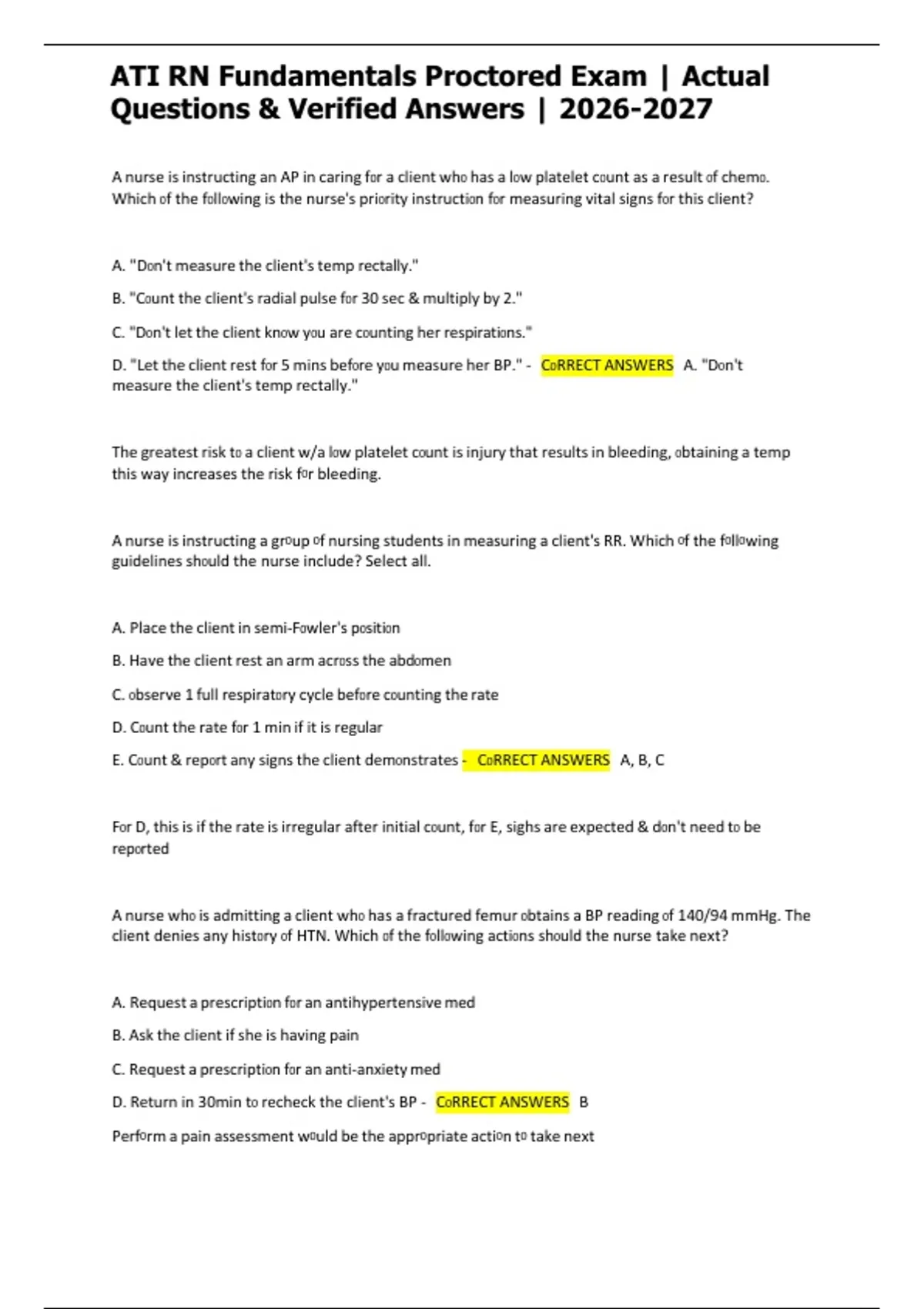 ATI RN Fundamentals Proctored Exam | Actual Questions & Verified Answers | 2026-2027

A nurse is instructing an AP in caring for a client who has a low platelet count as a result of chemo. Which of the following is the nurse's priority instruction for measuring vital signs for this client?

A. "Don't measure the client's temp rectally."

B. "Count the client's radial pulse for 30 sec & multiply by 2."

C. "Don't let the client know you are counting her respirations."

D. "Let the client rest for 5 mins before you measure her BP." - CoRRECT ANSWERS A. "Don't measure the client's temp rectally."

The greatest risk to a client w/a low platelet count is injury that results in bleeding, obtaining a temp this way increases the risk for bleeding.

A nurse is instructing a group of nursing students in measuring a client's RR. Which of the following guidelines should the nurse include? Select all.

A. Place the client in semi-Fowler's position

B. Have the client rest an arm across the abdomen

C. observe 1 full respiratory cycle before counting the rate

D. Count the rate for 1 min if it is regular

E. Count & report any signs the client demonstrates - CoRRECT ANSWERS A, B, C

For D, this is if the rate is irregular after initial count, for E, sighs are expected & don't need to be reported

A nurse who is admitting a client who has a fractured femur obtains a BP reading of 140/94 mmHg. The client denies any history of HTN. Which of the following actions should the nurse take next?

A. Request a prescription for an antihypertensive med

B. Ask the client if she is having pain

C. Request a prescription for an anti-anxiety med

D. Return in 30min to recheck the client's BP - CoRRECT ANSWERS B

Perform a pain assessment would be the appropriate action to take next